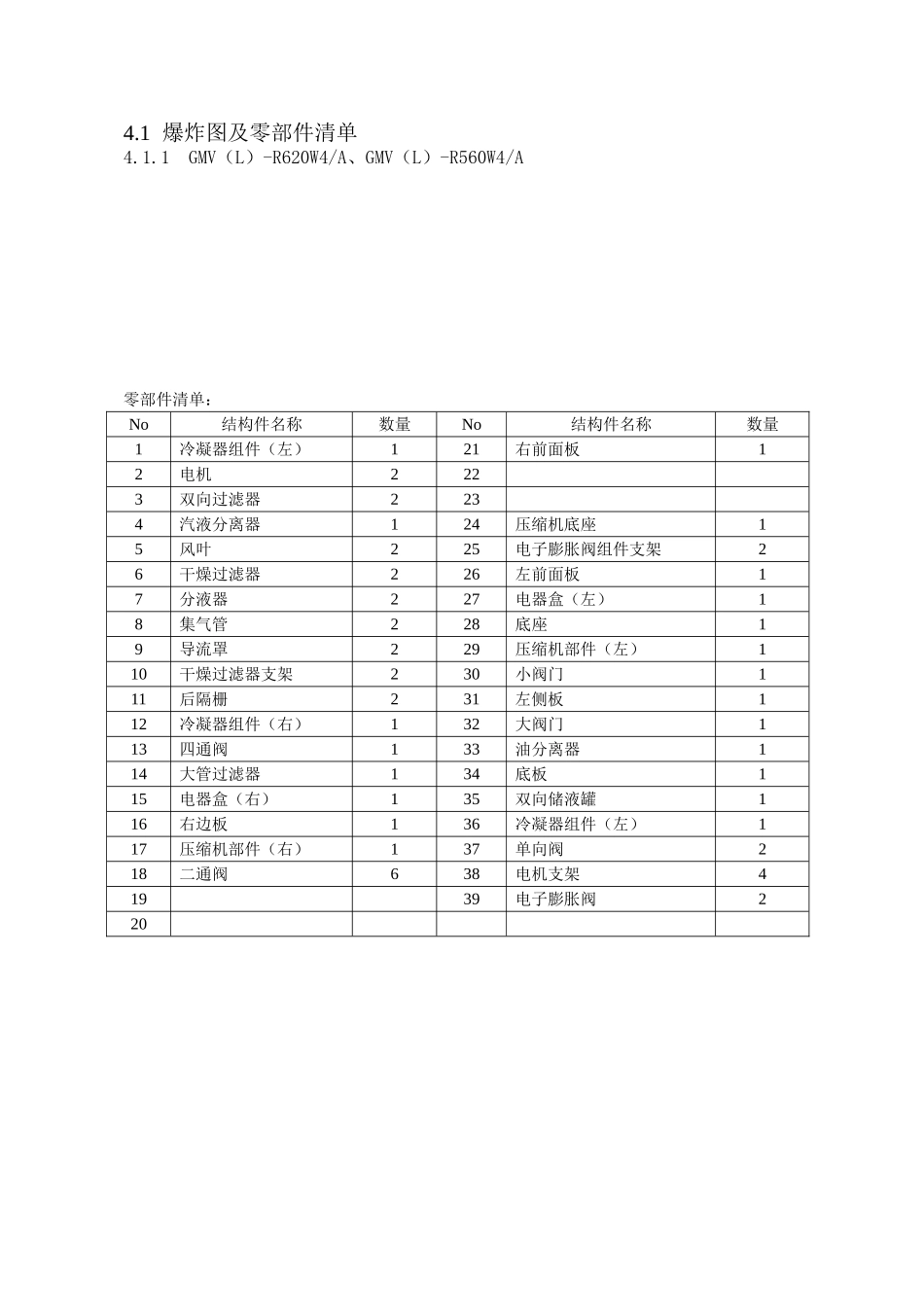 4.1 爆炸图及零部件清单
4.1.1 GMV（L）-R620W4/A、GMV（L）-R560W4/A

零部件清单：

| No | 结构件名称 | 数量 | No | 结构件名称 | 数量 |
|---|---|---|---|---|---|
| 1 | 冷凝器组件（左） | 1 | 21 | 右前面板 | 1 |
| 2 | 电机 | 2 | 22 | | |
| 3 | 双向过滤器 | 2 | 23 | | |
| 4 | 汽液分离器 | 1 | 24 | 压缩机底座 | 1 |
| 5 | 风叶 | 2 | 25 | 电子膨胀阀组件支架 | 2 |
| 6 | 干燥过滤器 | 2 | 26 | 左前面板 | 1 |
| 7 | 分液器 | 2 | 27 | 电器盒（左） | 1 |
| 8 | 集气管 | 2 | 28 | 底座 | 1 |
| 9 | 导流罩 | 2 | 29 | 压缩机部件（左） | 1 |
| 10 | 干燥过滤器支架 | 2 | 30 | 小阀门 | 1 |
| 11 | 后隔栅 | 2 | 31 | 左侧板 | 1 |
| 12 | 冷凝器组件（右） | 1 | 32 | 大阀门 | 1 |
| 13 | 四通阀 | 1 | 33 | 油分离器 | 1 |
| 14 | 大管过滤器 | 1 | 34 | 底板 | 1 |
| 15 | 电器盒（右） | 1 | 35 | 双向储液罐 | 1 |
| 16 | 右边板 | 1 | 36 | 冷凝器组件（左） | 1 |
| 17 | 压缩机部件（右） | 1 | 37 | 单向阀 | 2 |
| 18 | 二通阀 | 6 | 38 | 电机支架 | 4 |
| 19 | | | 39 | 电子膨胀阀 | 2 |
| 20 | | | | | |